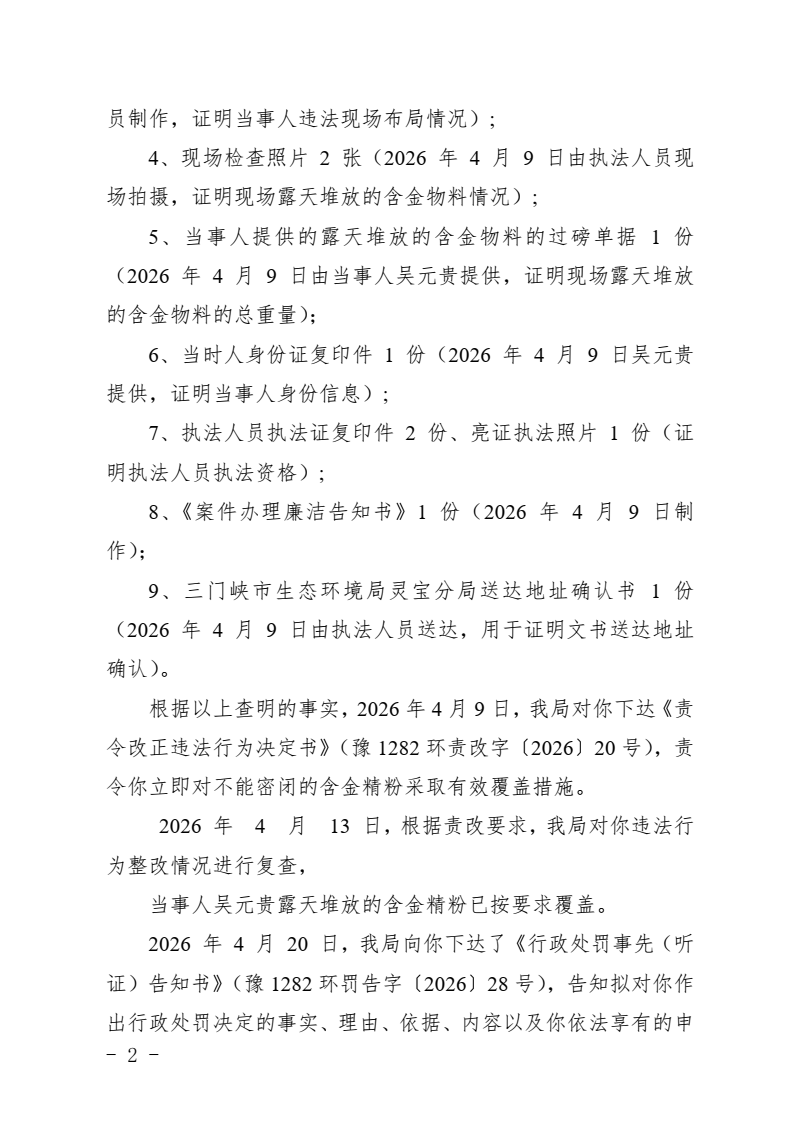 员制作，证明当事人违法现场布局情况）；

4、现场检查照片2张（2026年4月9日由执法人员现场拍摄，证明现场露天堆放的含金物料情况）；

5、当事人提供的露天堆放的含金物料的过磅单据1份（2026年4月9日由当事人吴元贵提供，证明现场露天堆放的含金物料的总重量）；

6、当时人身份证复印件1份（2026年4月9日吴元贵提供，证明当事人身份信息）；

7、执法人员执法证复印件2份、亮证执法照片1份（证明执法人员执法资格）；

8、《案件办理廉洁告知书》1份（2026年4月9日制作）；

9、三门峡市生态环境局灵宝分局送达地址确认书1份（2026年4月9日由执法人员送达，用于证明文书送达地址确认）。

根据以上查明的事实，2026年4月9日，我局对你下达《责令改正违法行为决定书》（豫1282环责改字〔2026〕20号），责令你立即对不能密闭的含金精粉采取有效覆盖措施。

2026年4月13日，根据责改要求，我局对你违法行为整改情况进行复查，

当事人吴元贵露天堆放的含金精粉已按要求覆盖。

2026年4月20日，我局向你下达了《行政处罚事先（听证）告知书》（豫1282环罚告字〔2026〕28号），告知拟对你作出行政处罚决定的事实、理由、依据、内容以及你依法享有的申

- 2 -